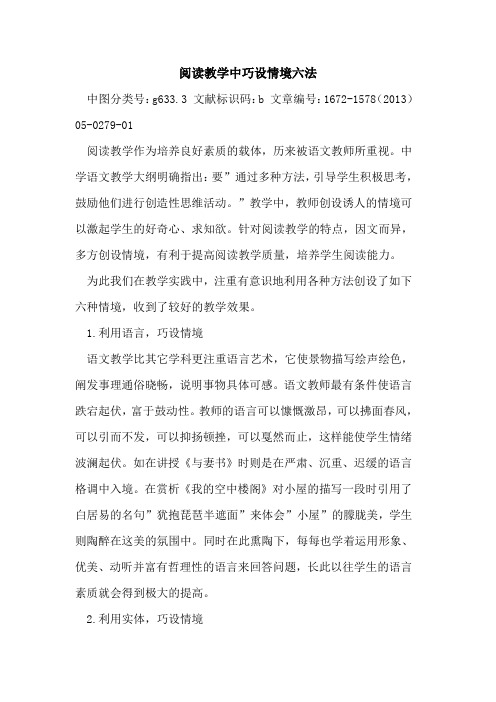 阅读教学中巧设情境六法

中图分类号：g633.3 文献标识码：b 文章编号：1672-1578（2013）05-0279-01

阅读教学作为培养良好素质的载体，历来被语文教师所重视。中学语文教学大纲明确指出：要”通过多种方法，引导学生积极思考，鼓励他们进行创造性思维活动。”教学中，教师创设诱人的情境可以激起学生的好奇心、求知欲。针对阅读教学的特点，因文而异，多方创设情境，有利于提高阅读教学质量，培养学生阅读能力。

为此我们在教学实践中，注重有意识地利用各种方法创设了如下六种情境，收到了较好的教学效果。

1.利用语言，巧设情境

语文教学比其它学科更注重语言艺术，它使景物描写绘声绘色，阐发事理通俗晓畅，说明事物具体可感。语文教师最有条件使语言跌宕起伏，富于鼓动性。教师的语言可以慷慨激昂，可以拂面春风，可以引而不发，可以抑扬顿挫，可以戛然而止，这样能使学生情绪波澜起伏。如在讲授《与妻书》时则是在严肃、沉重、迟缓的语言格调中入境。在赏析《我的空中楼阁》对小屋的描写一段时引用了白居易的名句”犹抱琵琶半遮面”来体会”小屋”的朦胧美，学生则陶醉在这美的氛围中。同时在此熏陶下，每每也学着运用形象、优美、动听并富有哲理性的语言来回答问题，长此以往学生的语言素质就会得到极大的提高。

2.利用实体，巧设情境